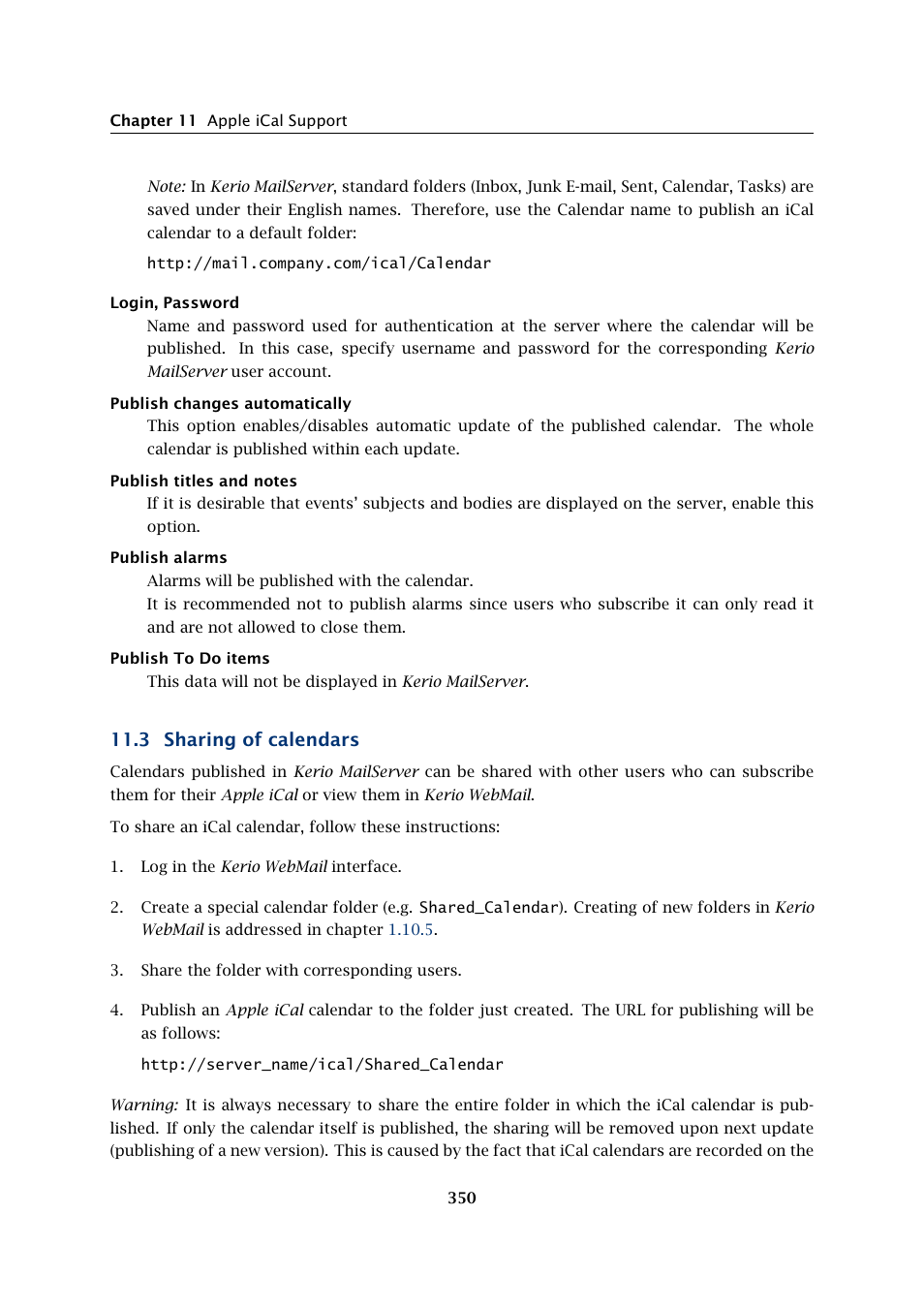 Chapter 11 Apple iCal Support

Note: In Kerio MailServer, standard folders (Inbox, Junk E-mail, Sent, Calendar, Tasks) are saved under their English names. Therefore, use the Calendar name to publish an iCal calendar to a default folder:

http://mail.company.com/ical/Calendar

Login, Password
Name and password used for authentication at the server where the calendar will be published. In this case, specify username and password for the corresponding Kerio MailServer user account.

Publish changes automatically
This option enables/disables automatic update of the published calendar. The whole calendar is published within each update.

Publish titles and notes
If it is desirable that events' subjects and bodies are displayed on the server, enable this option.

Publish alarms
Alarms will be published with the calendar.
It is recommended not to publish alarms since users who subscribe it can only read it and are not allowed to close them.

Publish To Do items
This data will not be displayed in Kerio MailServer.

11.3 Sharing of calendars

Calendars published in Kerio MailServer can be shared with other users who can subscribe them for their Apple iCal or view them in Kerio WebMail.

To share an iCal calendar, follow these instructions:

1. Log in the Kerio WebMail interface.

2. Create a special calendar folder (e.g. Shared_Calendar). Creating of new folders in Kerio WebMail is addressed in chapter 1.10.5.

3. Share the folder with corresponding users.

4. Publish an Apple iCal calendar to the folder just created. The URL for publishing will be as follows:

http://server_name/ical/Shared_Calendar

Warning: It is always necessary to share the entire folder in which the iCal calendar is published. If only the calendar itself is published, the sharing will be removed upon next update (publishing of a new version). This is caused by the fact that iCal calendars are recorded on the

350